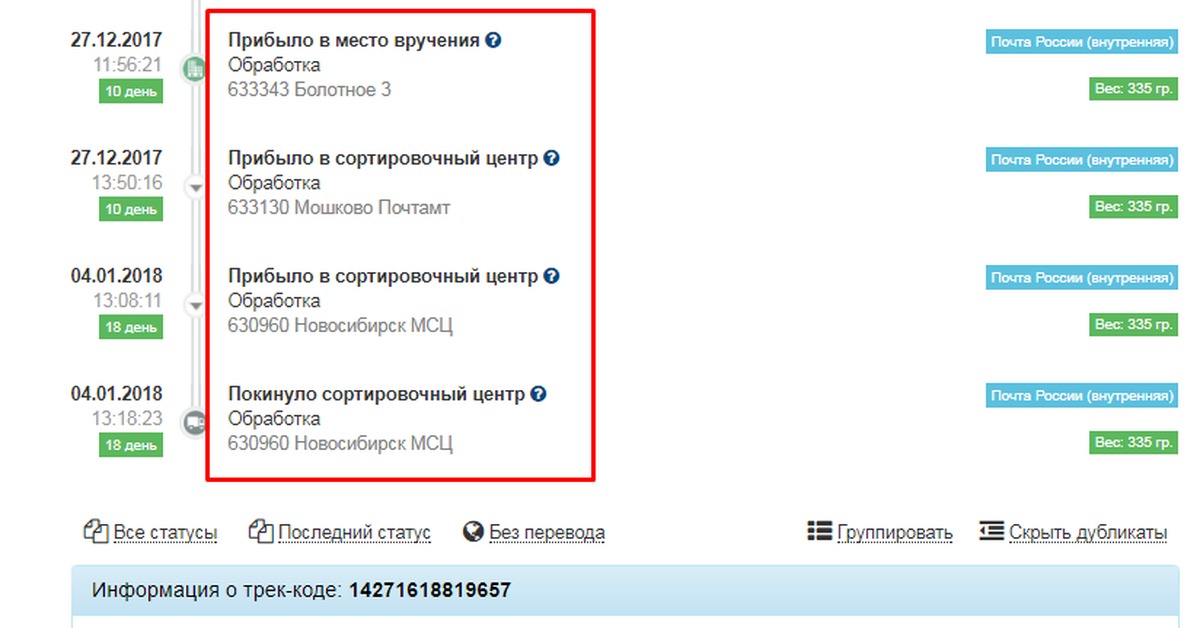 27.12.2017
11:56:21
10 день

Прибыло в место вручения
Обработка
633343 Болотное 3

Почта России (внутренняя)
Вес: 335 гр.

27.12.2017
13:50:16
10 день

Прибыло в сортировочный центр
Обработка
633130 Мошково Почтамт

Почта России (внутренняя)
Вес: 335 гр.

04.01.2018
13:08:11
18 день

Прибыло в сортировочный центр
Обработка
630960 Новосибирск МСЦ

Почта России (внутренняя)
Вес: 335 гр.

04.01.2018
13:18:23
18 день

Покинуло сортировочный центр
Обработка
630960 Новосибирск МСЦ

Почта России (внутренняя)
Вес: 335 гр.

Все статусы   Последний статус   Без перевода   Группировать   Скрыть дубликаты

Информация о трек-коде: 14271618819657